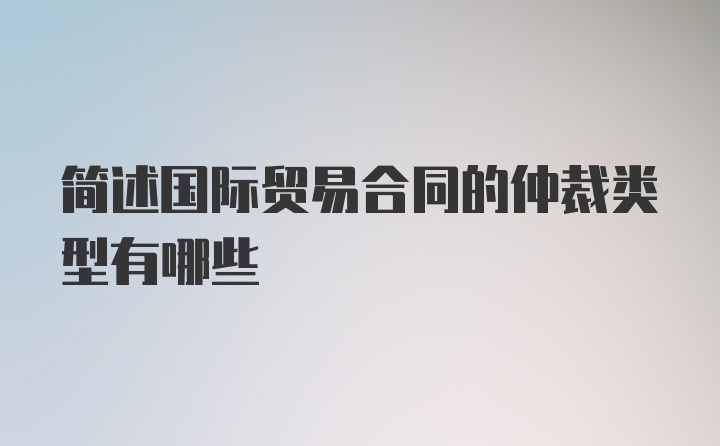 简述国际贸易合同的仲裁类型有哪些